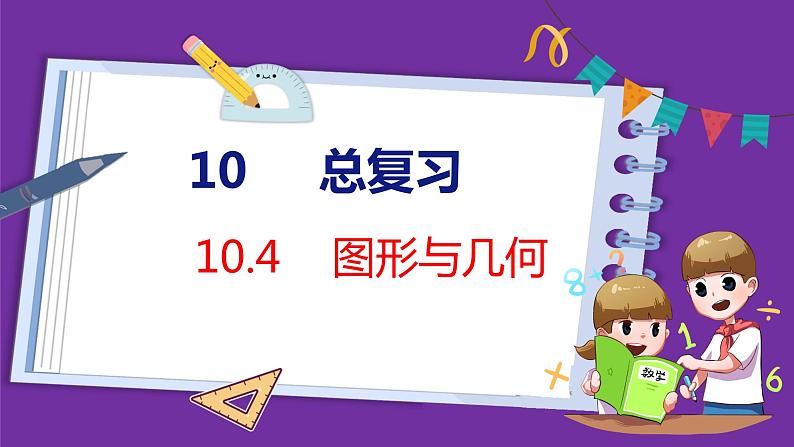 10 总复习

10.4 图形与几何

数学